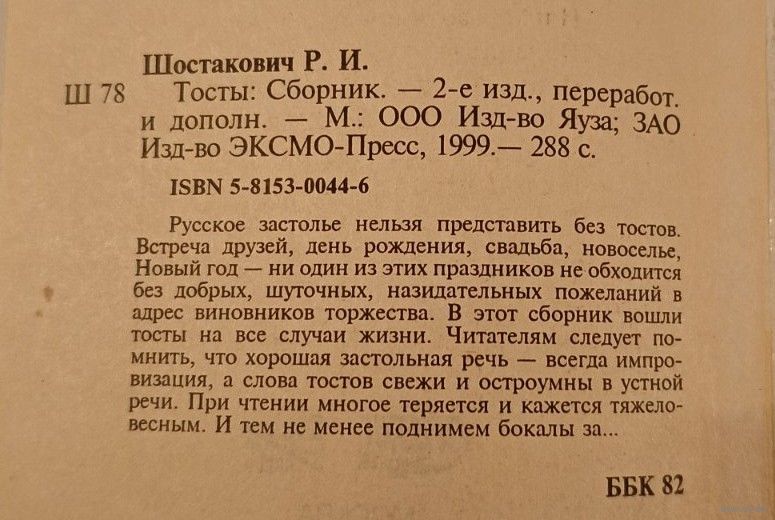 Шостакович Р. И.

Ш 78 Тосты: Сборник. — 2-е изд., переработ. и дополн. — М.: ООО Изд-во Яуза; ЗАО Изд-во ЭКСМО-Пресс, 1999.— 288 с.

ISBN 5-8153-0044-6

Русское застолье нельзя представить без тостов. Встреча друзей, день рождения, свадьба, новоселье, Новый год — ни один из этих праздников не обходится без добрых, шуточных, назидательных пожеланий в адрес виновников торжества. В этот сборник вошли тосты на все случаи жизни. Читателям следует помнить, что хорошая застольная речь — всегда импровизация, а слова тостов свежи и остроумны в устной речи. При чтении многое теряется и кажется тяжеловесным. И тем не менее поднимем бокалы за...

ББК 82